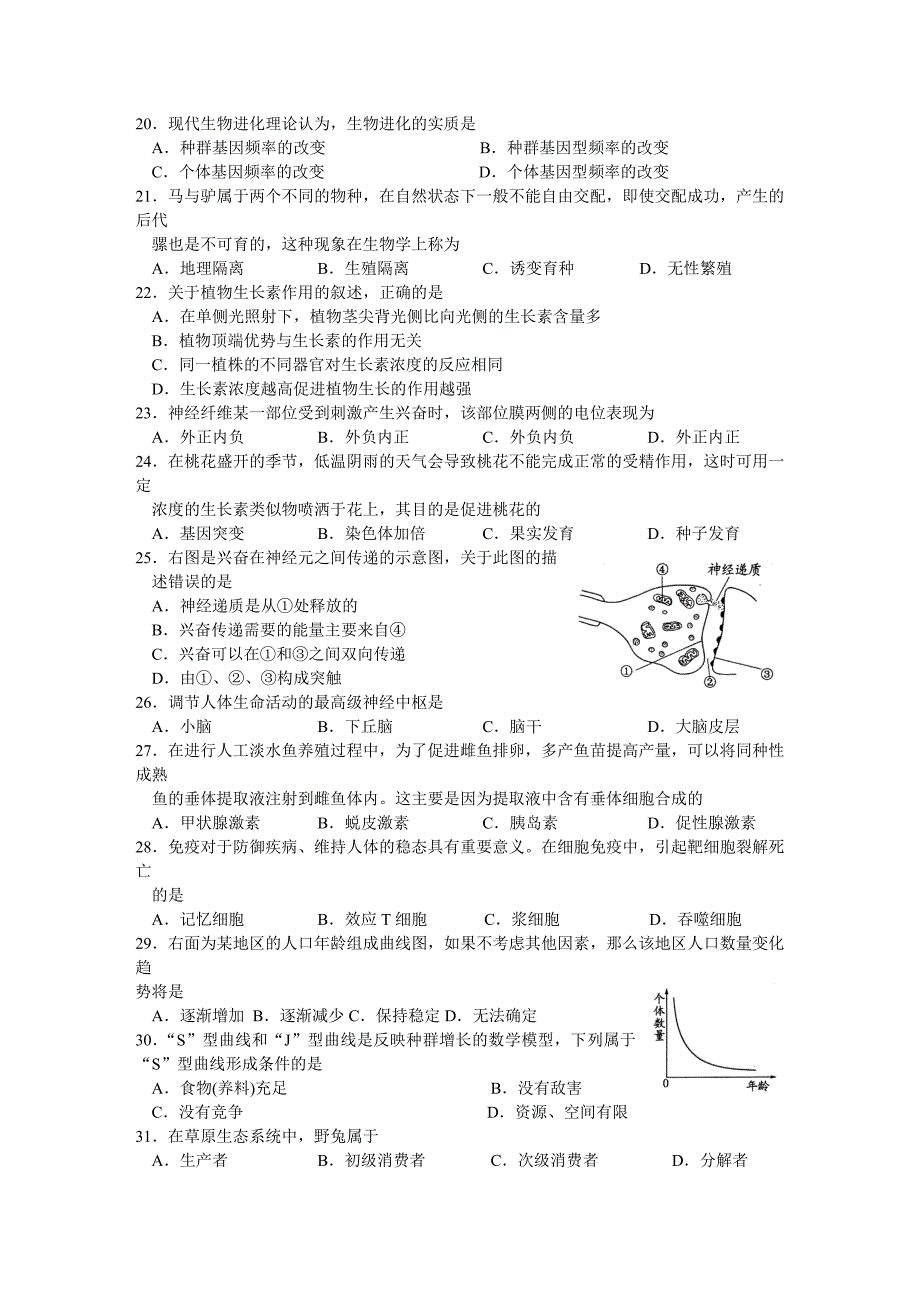 20．现代生物进化理论认为，生物进化的实质是
A．种群基因频率的改变　　B．种群基因型频率的改变
C．个体基因频率的改变　　D．个体基因型频率的改变
21．马与驴属于两个不同的物种，在自然状态下一般不能自由交配，即使交配成功，产生的后代骡也是不可育的，这种现象在生物学上称为
A．地理隔离　B．生殖隔离　C．诱变育种　D．无性繁殖
22．关于植物生长素作用的叙述，正确的是
A．在单侧光照射下，植物茎尖背光侧比向光侧的生长素含量多
B．植物顶端优势与生长素的作用无关
C．同一植株的不同器官对生长素浓度的反应相同
D．生长素浓度越高促进植物生长的作用越强
23．神经纤维某一部位受到刺激产生兴奋时，该部位膜两侧的电位表现为
A．外正内负　B．外负内正　C．外负内负　D．外正内正
24．在桃花盛开的季节，低温阴雨的天气会导致桃花不能完成正常的受精作用，这时可用一定浓度的生长素类似物喷洒于花上，其目的是促进桃花的
A．基因突变　B．染色体加倍　C．果实发育　D．种子发育
25．右图是兴奋在神经元之间传递的示意图，关于此图的描述错误的是
A．神经递质是从①处释放的
B．兴奋传递需要的能量主要来自④
C．兴奋可以在①和③之间双向传递
D．由①、②、③构成突触
④　神经递质　①　②　③
26．调节人体生命活动的最高级神经中枢是
A．小脑　B．下丘脑　C．脑干　D．大脑皮层
27．在进行人工淡水鱼养殖过程中，为了促进雌鱼排卵，多产鱼苗提高产量，可以将同种性成熟鱼的垂体提取液注射到雌鱼体内。这主要是因为提取液中含有垂体细胞合成的
A．甲状腺激素　B．蜕皮激素　C．胰岛素　D．促性腺激素
28．免疫对于防御疾病、维持人体的稳态具有重要意义。在细胞免疫中，引起靶细胞裂解死亡的是
A．记忆细胞　B．效应 T 细胞　C．浆细胞　D．吞噬细胞
29．右面为某地区的人口年龄组成曲线图，如果不考虑其他因素，那么该地区人口数量变化趋势将是
A．逐渐增加 B．逐渐减少 C．保持稳定 D．无法确定
个体数量　0　年龄
30．“S”型曲线和“J”型曲线是反映种群增长的数学模型，下列属于“S”型曲线形成条件的是
A．食物(养料)充足　B．没有敌害
C．没有竞争　D．资源、空间有限
31．在草原生态系统中，野兔属于
A．生产者　B．初级消费者　C．次级消费者　D．分解者